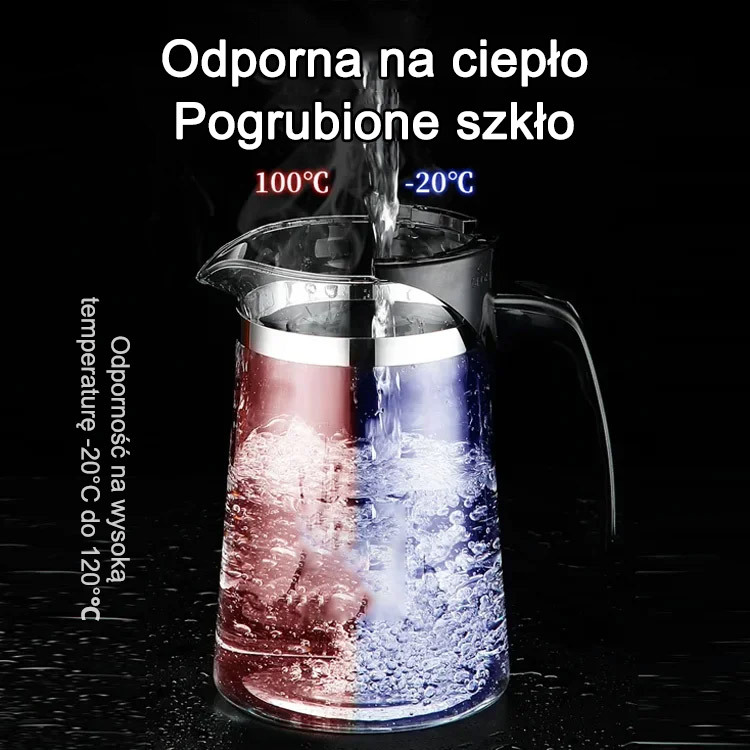 Odporna na ciepło
Pogrubione szkło

100℃ -20℃

Odporność na wysoką temperaturę -20°C do 120°℃